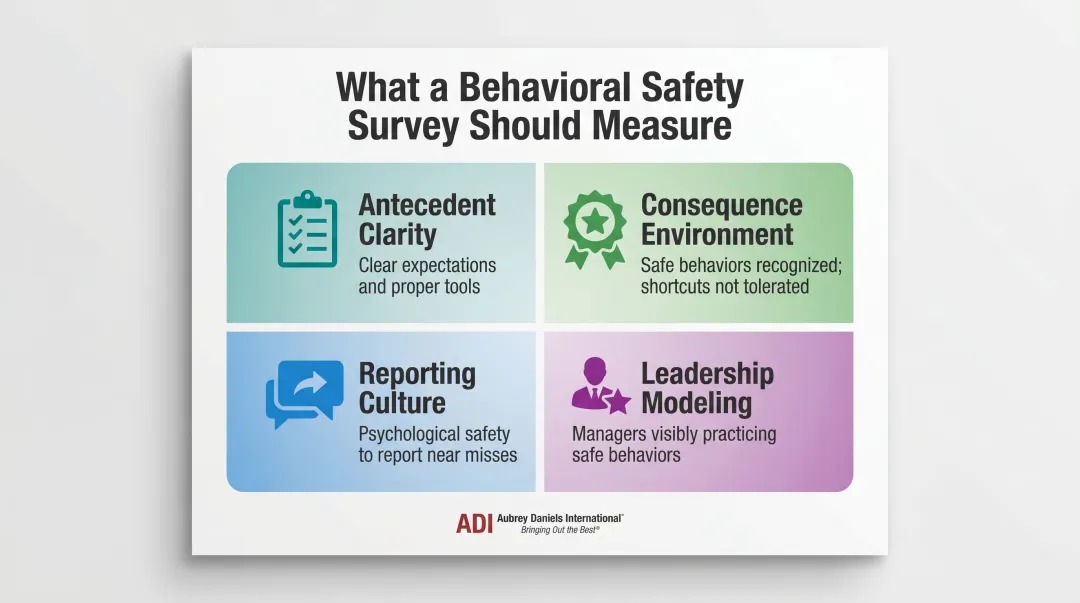 What a Behavioral Safety Survey Should Measure

Antecedent Clarity
Clear expectations and proper tools

Consequence Environment
Safe behaviors recognized; shortcuts not tolerated

Reporting Culture
Psychological safety to report near misses

Leadership Modeling
Managers visibly practicing safe behaviors

ADI Aubrey Daniels International®
Bringing Out the Best®